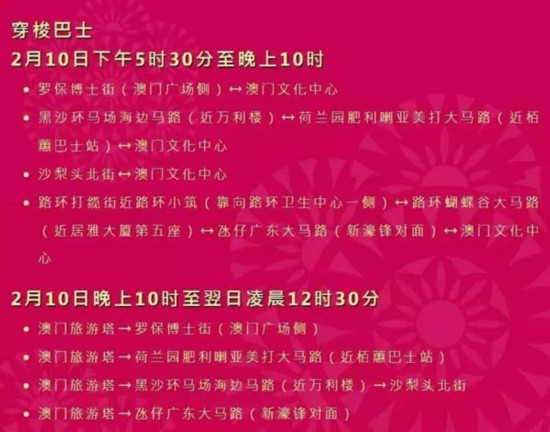 穿梭巴士

2月10日下午5时30分至晚上10时

• 罗保博士街（澳门广场侧）↔澳门文化中心
• 黑沙环马场海边马路（近万利楼）↔荷兰园肥利喇亚美打大马路（近栢蕙巴士站）↔澳门文化中心
• 沙梨头北街↔澳门文化中心
• 路环打缆街近路环小筑（靠向路环卫生中心一侧）↔路环蝴蝶谷大马路（近居雅大厦第五座）↔氹仔广东大马路（新濠锋对面）↔澳门文化中心

2月10日晚上10时至翌日凌晨12时30分

• 澳门旅游塔→罗保博士街（澳门广场侧）
• 澳门旅游塔→荷兰园肥利喇亚美打大马路（近栢蕙巴士站）
• 澳门旅游塔→黑沙环马场海边马路（近万利楼）→沙梨头北街
• 澳门旅游塔→氹仔广东大马路（新濠锋对面）